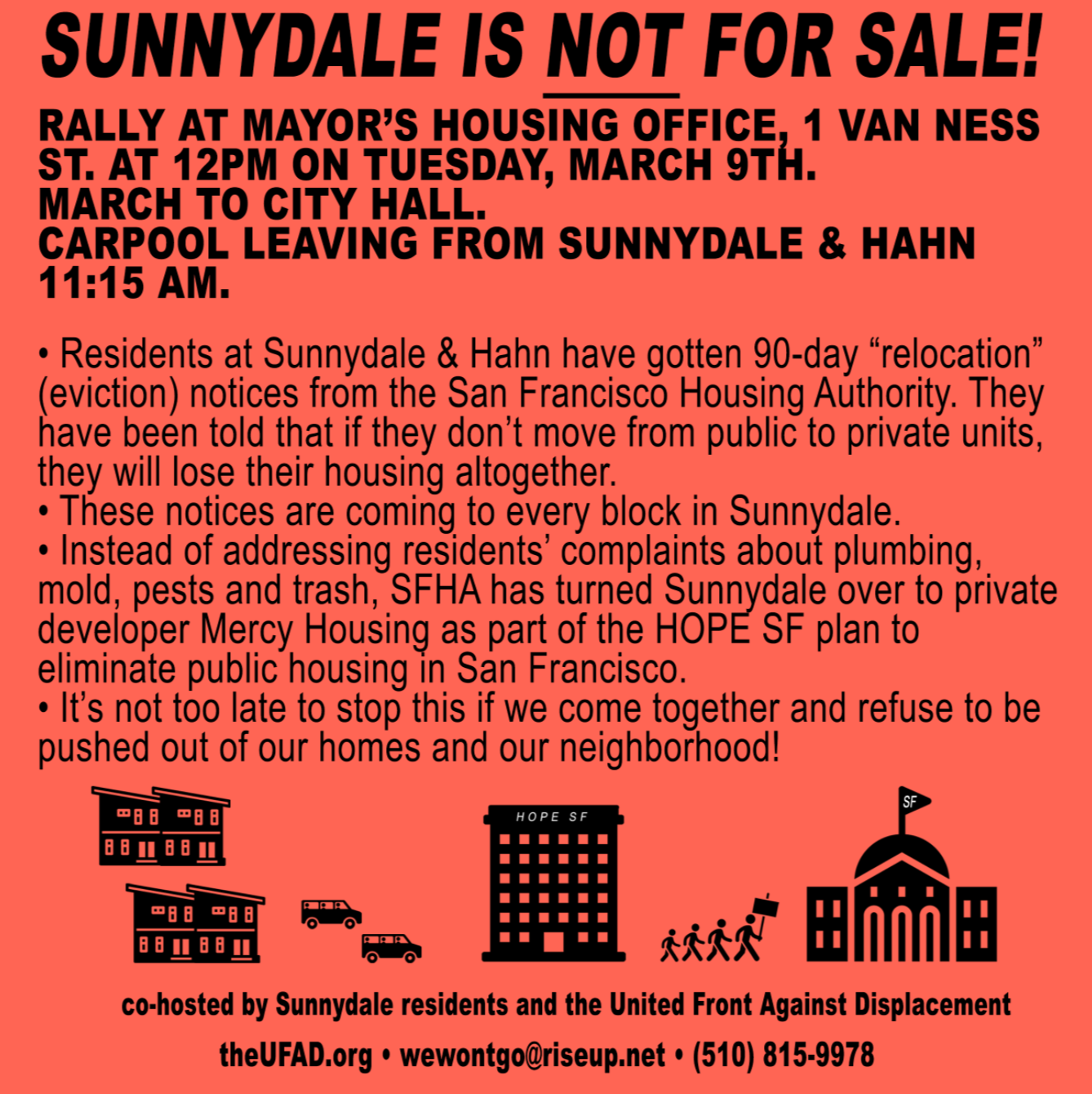 SUNNYDALE IS NOT FOR SALE!

RALLY AT MAYOR'S HOUSING OFFICE, 1 VAN NESS ST. AT 12PM ON TUESDAY, MARCH 9TH.
MARCH TO CITY HALL.
CARPOOL LEAVING FROM SUNNYDALE & HAHN 11:15 AM.

• Residents at Sunnydale & Hahn have gotten 90-day "relocation" (eviction) notices from the San Francisco Housing Authority. They have been told that if they don't move from public to private units, they will lose their housing altogether.
• These notices are coming to every block in Sunnydale.
• Instead of addressing residents' complaints about plumbing, mold, pests and trash, SFHA has turned Sunnydale over to private developer Mercy Housing as part of the HOPE SF plan to eliminate public housing in San Francisco.
• It's not too late to stop this if we come together and refuse to be pushed out of our homes and our neighborhood!

HOPE SF

SF

co-hosted by Sunnydale residents and the United Front Against Displacement

theUFAD.org • wewontgo@riseup.net • (510) 815-9978